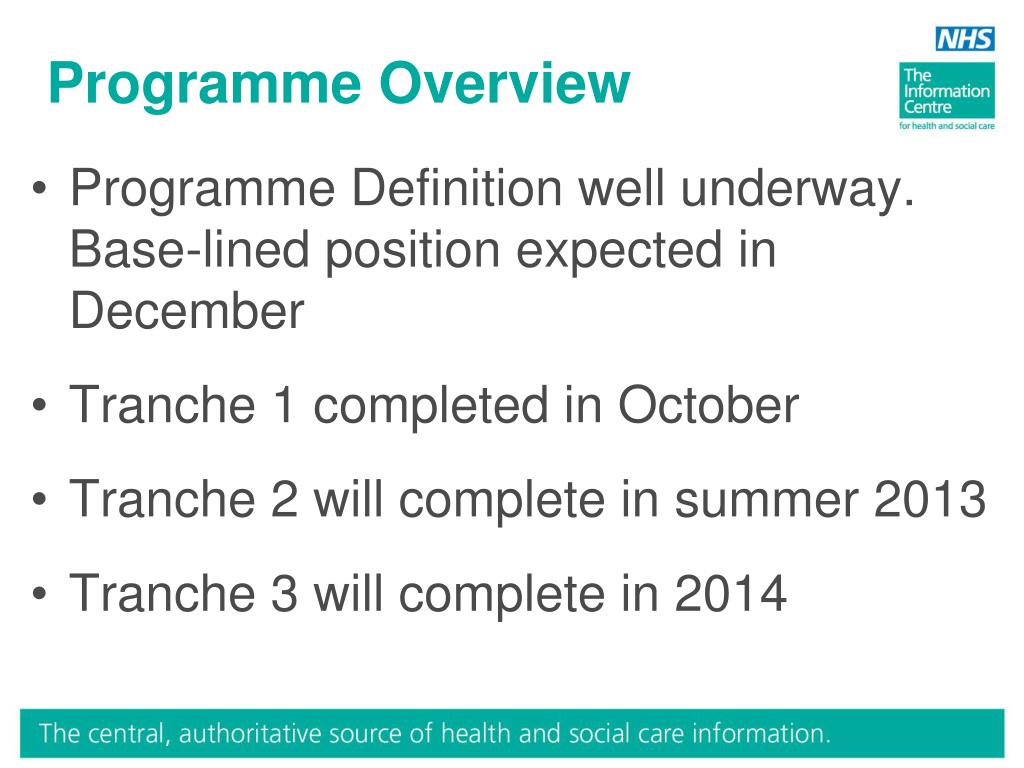 Programme Overview

NHS
The Information Centre
for health and social care

• Programme Definition well underway. Base-lined position expected in December

• Tranche 1 completed in October

• Tranche 2 will complete in summer 2013

• Tranche 3 will complete in 2014

The central, authoritative source of health and social care information.